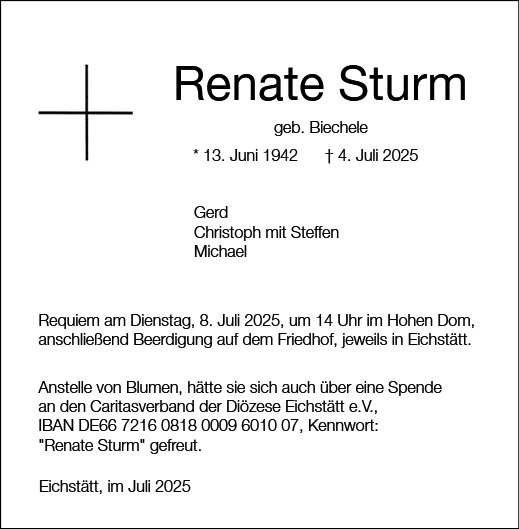 Renate Sturm

geb. Biechele

* 13. Juni 1942 † 4. Juli 2025

Gerd
Christoph mit Steffen
Michael

Requiem am Dienstag, 8. Juli 2025, um 14 Uhr im Hohen Dom, anschließend Beerdigung auf dem Friedhof, jeweils in Eichstätt.

Anstelle von Blumen, hätte sie sich auch über eine Spende an den Caritasverband der Diözese Eichstätt e.V., IBAN DE66 7216 0818 0009 6010 07, Kennwort: "Renate Sturm" gefreut.

Eichstätt, im Juli 2025